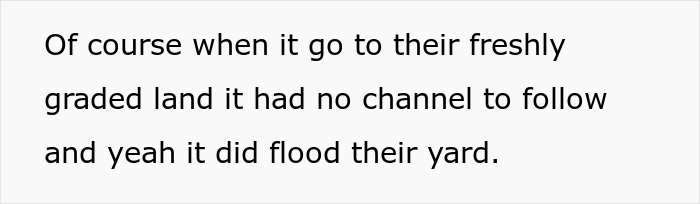 Of course when it go to their freshly graded land it had no channel to follow and yeah it did flood their yard.